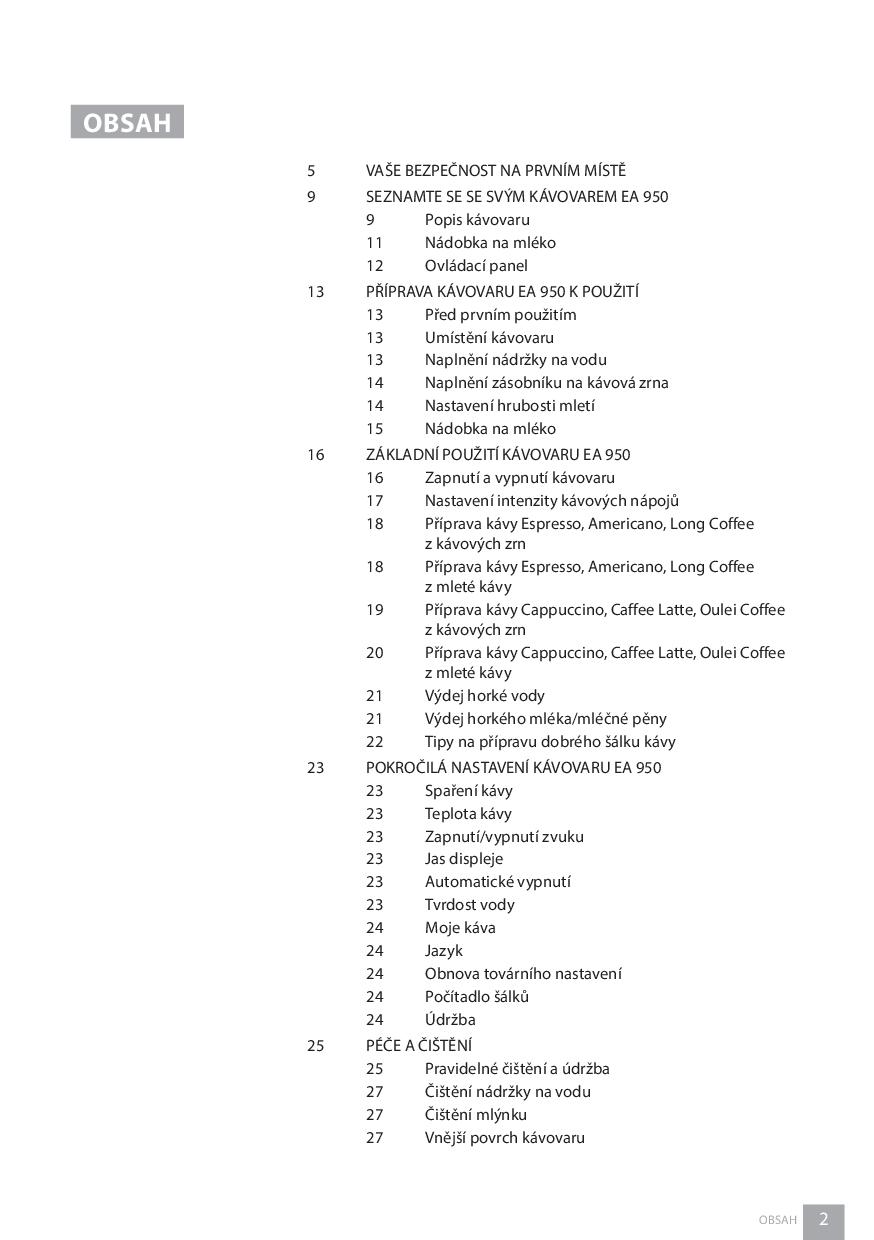 OBSAH

5 VAŠE BEZPEČNOST NA PRVNÍM MÍSTĚ
9 SEZNAMTE SE SE SVÝM KÁVOVAREM EA 950
9 Popis kávovaru
11 Nádobka na mléko
12 Ovládací panel
13 PŘÍPRAVA KÁVOVARU EA 950 K POUŽITÍ
13 Před prvním použitím
13 Umístění kávovaru
13 Naplnění nádržky na vodu
14 Naplnění zásobníku na kávová zrna
14 Nastavení hrubosti mletí
15 Nádobka na mléko
16 ZÁKLADNÍ POUŽITÍ KÁVOVARU EA 950
16 Zapnutí a vypnutí kávovaru
17 Nastavení intenzity kávových nápojů
18 Příprava kávy Espresso, Americano, Long Coffee z kávových zrn
18 Příprava kávy Espresso, Americano, Long Coffee z mleté kávy
19 Příprava kávy Cappuccino, Caffee Latte, Oulei Coffee z kávových zrn
20 Příprava kávy Cappuccino, Caffee Latte, Oulei Coffee z mleté kávy
21 Výdej horké vody
21 Výdej horkého mléka/mléčné pěny
22 Tipy na přípravu dobrého šálku kávy
23 POKROČILÁ NASTAVENÍ KÁVOVARU EA 950
23 Spaření kávy
23 Teplota kávy
23 Zapnutí/vypnutí zvuku
23 Jas displeje
23 Automatické vypnutí
23 Tvrdost vody
24 Moje káva
24 Jazyk
24 Obnova továrního nastavení
24 Počítadlo šálků
24 Údržba
25 PÉČE A ČIŠTĚNÍ
25 Pravidelné čištění a údržba
27 Čištění nádržky na vodu
27 Čištění mlýnku
27 Vnější povrch kávovaru

OBSAH 2